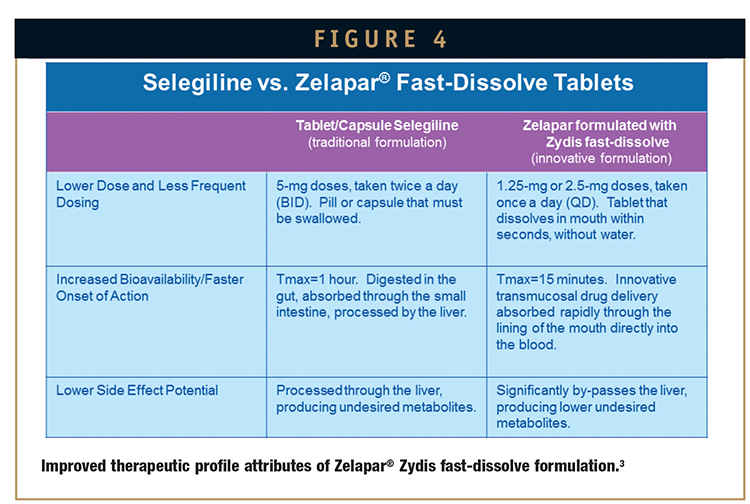 FIGURE 4

Selegiline vs. Zelapar® Fast-Dissolve Tablets

| | Tablet/Capsule Selegiline (traditional formulation) | Zelapar formulated with Zydis fast-dissolve (innovative formulation) |
|---|---|---|
| Lower Dose and Less Frequent Dosing | 5-mg doses, taken twice a day (BID). Pill or capsule that must be swallowed. | 1.25-mg or 2.5-mg doses, taken once a day (QD). Tablet that dissolves in mouth within seconds, without water. |
| Increased Bioavailability/Faster Onset of Action | Tmax=1 hour. Digested in the gut, absorbed through the small intestine, processed by the liver. | Tmax=15 minutes. Innovative transmucosal drug delivery absorbed rapidly through the lining of the mouth directly into the blood. |
| Lower Side Effect Potential | Processed through the liver, producing undesired metabolites. | Significantly by-passes the liver, producing lower undesired metabolites. |

Improved therapeutic profile attributes of Zelapar® Zydis fast-dissolve formulation.$^3$